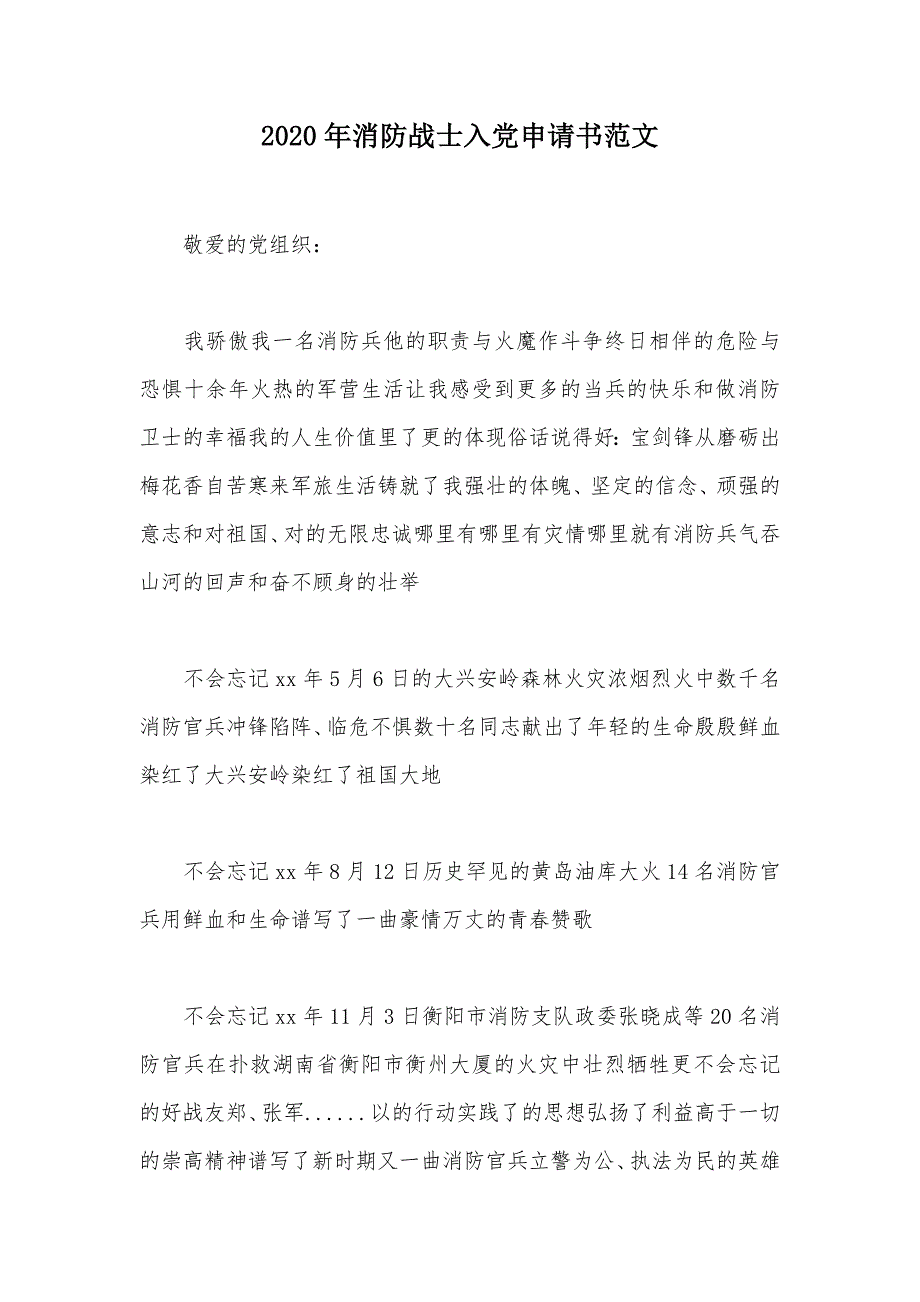 2020年消防战士入党申请书范文

敬爱的党组织：

我骄傲我一名消防兵他的职责与火魔作斗争终日相伴的危险与恐惧十余年火热的军营生活让我感受到更多的当兵的快乐和做消防卫士的幸福我的人生价值里了更的体现俗话说得好：宝剑锋从磨砺出梅花香自苦寒来军旅生活铸就了我强壮的体魄、坚定的信念、顽强的意志和对祖国、对的无限忠诚哪里有哪里有灾情哪里就有消防兵气吞山河的回声和奋不顾身的壮举

不会忘记xx年5月6日的大兴安岭森林火灾浓烟烈火中数千名消防官兵冲锋陷阵、临危不惧数十名同志献出了年轻的生命殷殷鲜血染红了大兴安岭染红了祖国大地

不会忘记xx年8月12日历史罕见的黄岛油库大火14名消防官兵用鲜血和生命谱写了一曲豪情万丈的青春赞歌

不会忘记xx年11月3日衡阳市消防支队政委张晓成等20名消防官兵在扑救湖南省衡阳市衡州大厦的火灾中壮烈牺牲更不会忘记的好战友郑、张军......以的行动实践了的思想弘扬了利益高于一切的崇高精神谱写了新时期又一曲消防官兵立警为公、执法为民的英雄